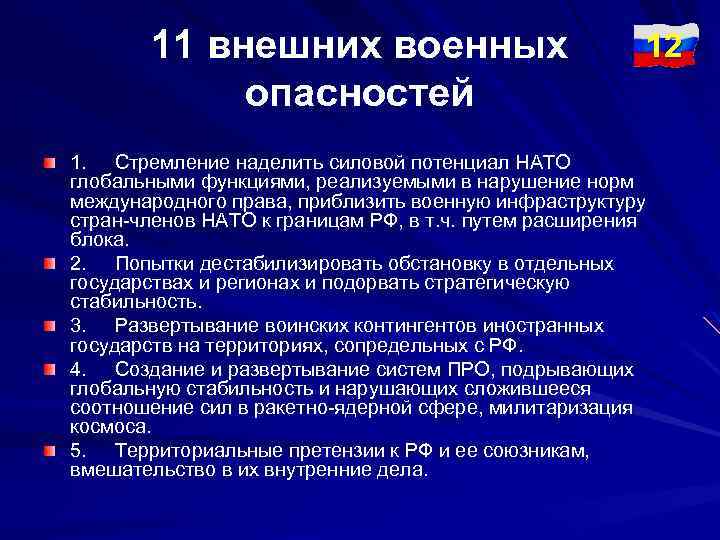 11 внешних военных опасностей

12

1. Стремление наделить силовой потенциал НАТО глобальными функциями, реализуемыми в нарушение норм международного права, приблизить военную инфраструктуру стран-членов НАТО к границам РФ, в т.ч. путем расширения блока.

2. Попытки дестабилизировать обстановку в отдельных государствах и регионах и подорвать стратегическую стабильность.

3. Развертывание воинских контингентов иностранных государств на территориях, сопредельных с РФ.

4. Создание и развертывание систем ПРО, подрывающих глобальную стабильность и нарушающих сложившееся соотношение сил в ракетно-ядерной сфере, милитаризация космоса.

5. Территориальные претензии к РФ и ее союзникам, вмешательство в их внутренние дела.